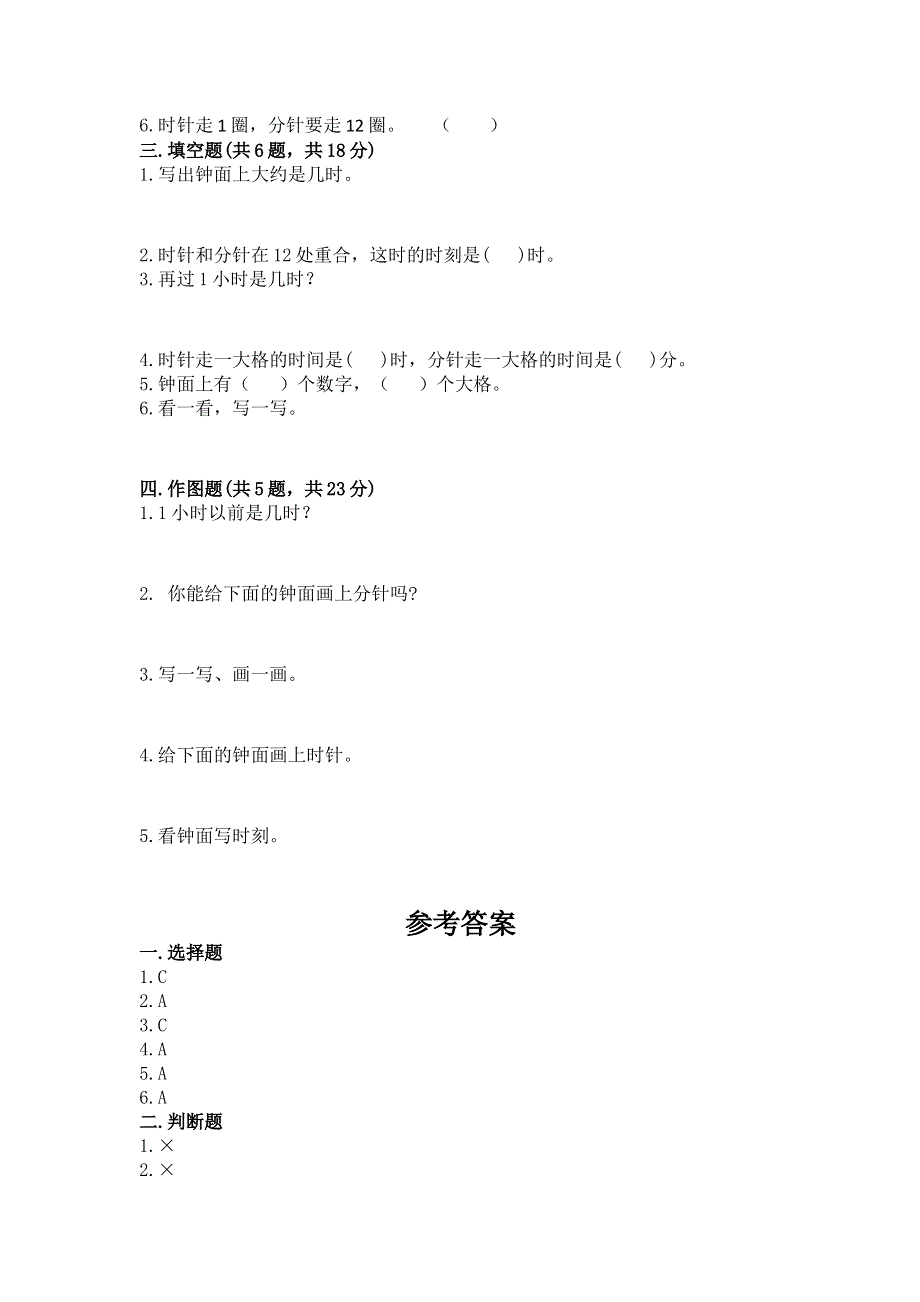 6. 时针走 1 圈，分针要走 12 圈。 （ ）
三. 填空题(共 6 题，共 18 分)
1. 写出钟面上大约是几时。

2. 时针和分针在 12 处重合，这时的时刻是( )时。
3. 再过 1 小时是几时？

4. 时针走一大格的时间是( )时，分针走一大格的时间是( )分。
5. 钟面上有（ ）个数字，（ ）个大格。
6. 看一看，写一写。

四. 作图题(共 5 题，共 23 分)
1. 1 小时以前是几时？

2. 你能给下面的钟面画上分针吗?

3. 写一写、画一画。

4. 给下面的钟面画上时针。

5. 看钟面写时刻。

参考答案
一. 选择题
1. C
2. A
3. C
4. A
5. A
6. A
二. 判断题
1. ×
2. ×